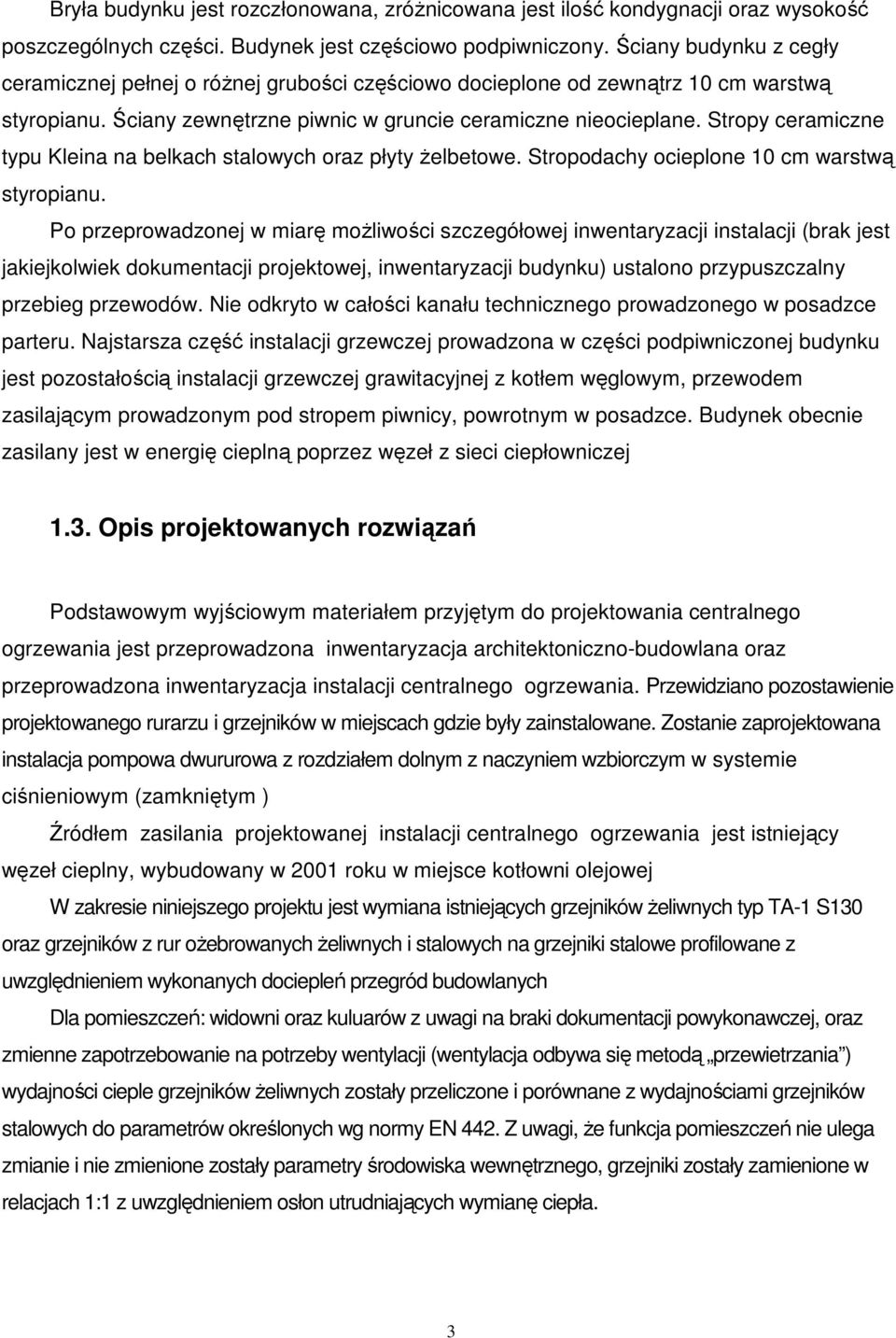 Bryła budynku jest rozczłonowana, zróżnicowana jest ilość kondygnacji oraz wysokość poszczególnych części. Budynek jest częściowo podpiwniczony. Ściany budynku z cegły ceramicznej pełnej o różnej grubości częściowo docieplone od zewnątrz 10 cm warstwą styropianu. Ściany zewnętrzne piwnic w gruncie ceramiczne nieocieplane. Stropy ceramiczne typu Kleina na belkach stalowych oraz płyty żelbetowe. Stropodachy ocieplone 10 cm warstwą styropianu.

Po przeprowadzonej w miarę możliwości szczegółowej inwentaryzacji instalacji (brak jest jakiejkolwiek dokumentacji projektowej, inwentaryzacji budynku) ustalono przypuszczalny przebieg przewodów. Nie odkryto w całości kanału technicznego prowadzonego w posadzce parteru. Najstarsza część instalacji grzewczej prowadzona w części podpiwniczonej budynku jest pozostałością instalacji grzewczej grawitacyjnej z kotłem węglowym, przewodem zasilającym prowadzonym pod stropem piwnicy, powrotnym w posadzce. Budynek obecnie zasilany jest w energię cieplną poprzez węzeł z sieci ciepłowniczej

1.3. Opis projektowanych rozwiązań

Podstawowym wyjściowym materiałem przyjętym do projektowania centralnego ogrzewania jest przeprowadzona inwentaryzacja architektoniczno-budowlana oraz przeprowadzona inwentaryzacja instalacji centralnego ogrzewania. Przewidziano pozostawienie projektowanego rurarzu i grzejników w miejscach gdzie były zainstalowane. Zostanie zaprojektowana instalacja pompowa dwururowa z rozdziałem dolnym z naczyniem wzbiorczym w systemie ciśnieniowym (zamkniętym )

Źródłem zasilania projektowanej instalacji centralnego ogrzewania jest istniejący węzeł cieplny, wybudowany w 2001 roku w miejsce kotłowni olejowej

W zakresie niniejszego projektu jest wymiana istniejących grzejników żeliwnych typ TA-1 S130 oraz grzejników z rur ożebrowanych żeliwnych i stalowych na grzejniki stalowe profilowane z uwzględnieniem wykonanych dociepleń przegród budowlanych

Dla pomieszczeń: widowni oraz kuluarów z uwagi na braki dokumentacji powykonawczej, oraz zmienne zapotrzebowanie na potrzeby wentylacji (wentylacja odbywa się metodą „przewietrzania”) wydajności cieple grzejników żeliwnych zostały przeliczone i porównane z wydajnościami grzejników stalowych do parametrów określonych wg normy EN 442. Z uwagi, że funkcja pomieszczeń nie ulega zmianie i nie zmienione zostały parametry środowiska wewnętrznego, grzejniki zostały zamienione w relacjach 1:1 z uwzględnieniem osłon utrudniających wymianę ciepła.

3